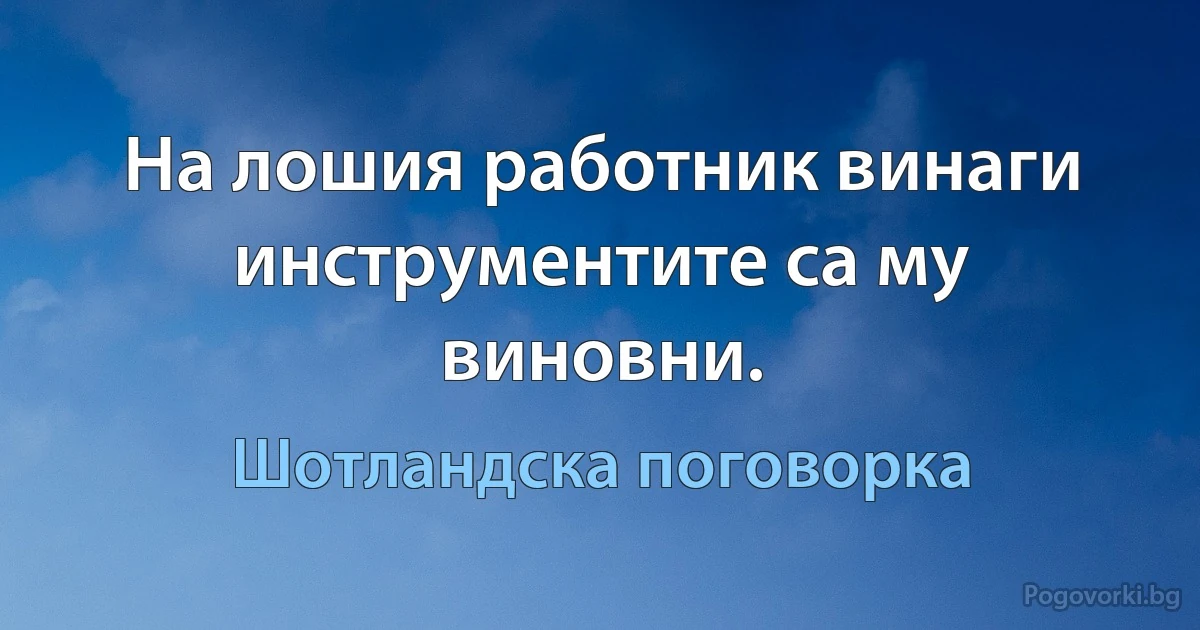 На лошия работник винаги инструментите са му виновни.

Шотландска поговорка

Pogovorki.bg